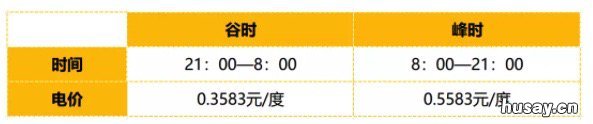 | | 谷时 | 峰时 |
|---|---|---|
| 时间 | 21：00—8：00 | 8：00—21：00 |
| 电价 | 0.3583元/度 | 0.5583元/度 |

husay.cn